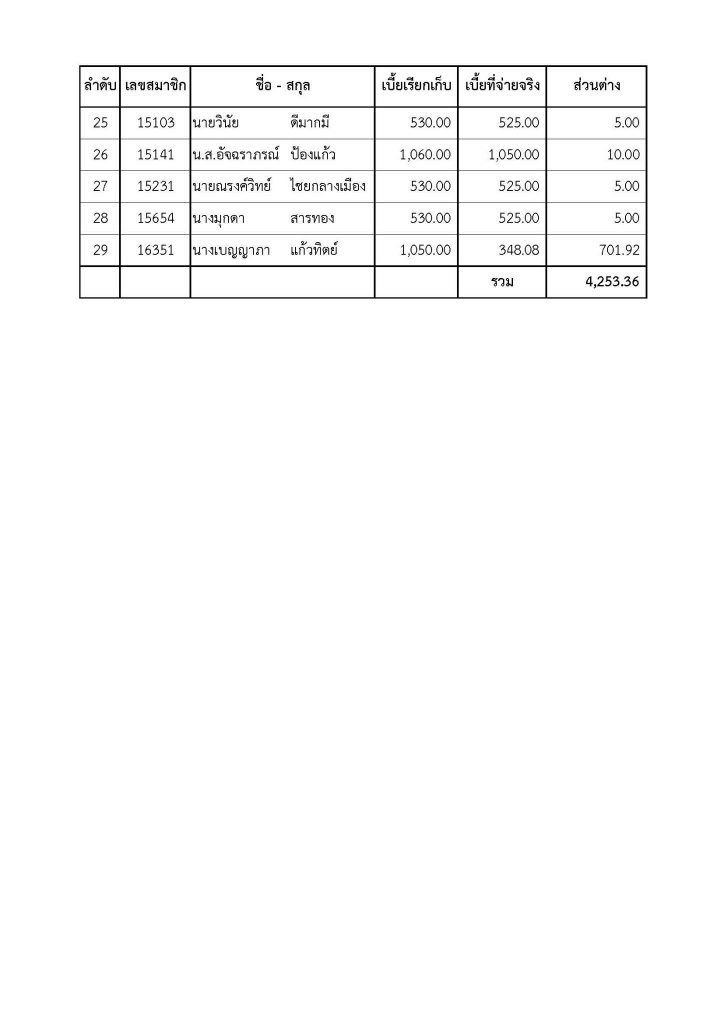 | ลำดับ | เลขสมาชิก | ชื่อ - สกุล | เบี้ยเรียกเก็บ | เบี้ยที่จ่ายจริง | ส่วนต่าง |
|---|---|---|---|---|---|
| 25 | 15103 | นายวินัย ดีมากมี | 530.00 | 525.00 | 5.00 |
| 26 | 15141 | น.ส.อัจฉราภรณ์ ป้องแก้ว | 1,060.00 | 1,050.00 | 10.00 |
| 27 | 15231 | นายณรงค์วิทย์ ไชยกลางเมือง | 530.00 | 525.00 | 5.00 |
| 28 | 15654 | นางมุกดา สารทอง | 530.00 | 525.00 | 5.00 |
| 29 | 16351 | นางเบญญาภา แก้วทิตย์ | 1,050.00 | 348.08 | 701.92 |
| | | | | รวม | 4,253.36 |